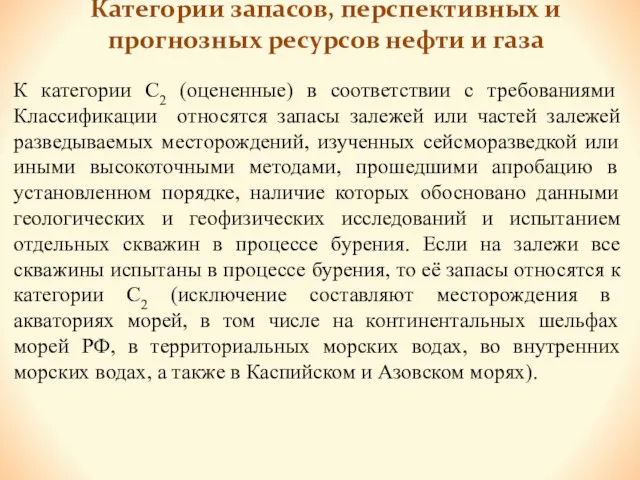 Категории запасов, перспективных и прогнозных ресурсов нефти и газа

К категории $C_2$ (оцененные) в соответствии с требованиями Классификации относятся запасы залежей или частей залежей разведываемых месторождений, изученных сейсморазведкой или иными высокоточными методами, прошедшими апробацию в установленном порядке, наличие которых обосновано данными геологических и геофизических исследований и испытанием отдельных скважин в процессе бурения. Если на залежи все скважины испытаны в процессе бурения, то её запасы относятся к категории $C_2$ (исключение составляют месторождения в акваториях морей, в том числе на континентальных шельфах морей РФ, в территориальных морских водах, во внутренних морских водах, а также в Каспийском и Азовском морях).